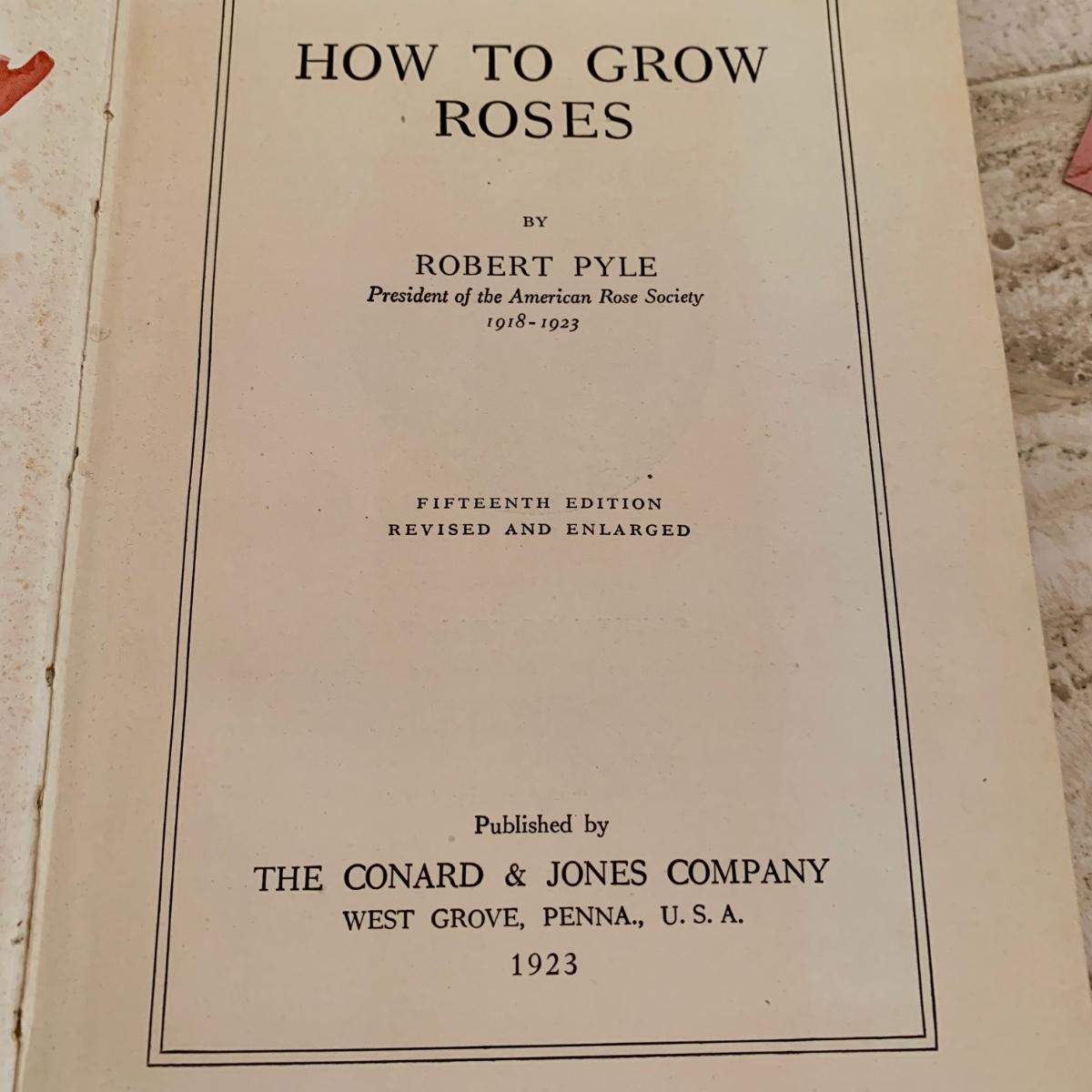 HOW TO GROW ROSES

BY

ROBERT PYLE
President of the American Rose Society
1918-1923

FIFTEENTH EDITION
REVISED AND ENLARGED

Published by
THE CONARD & JONES COMPANY
WEST GROVE, PENNA., U. S. A.
1923